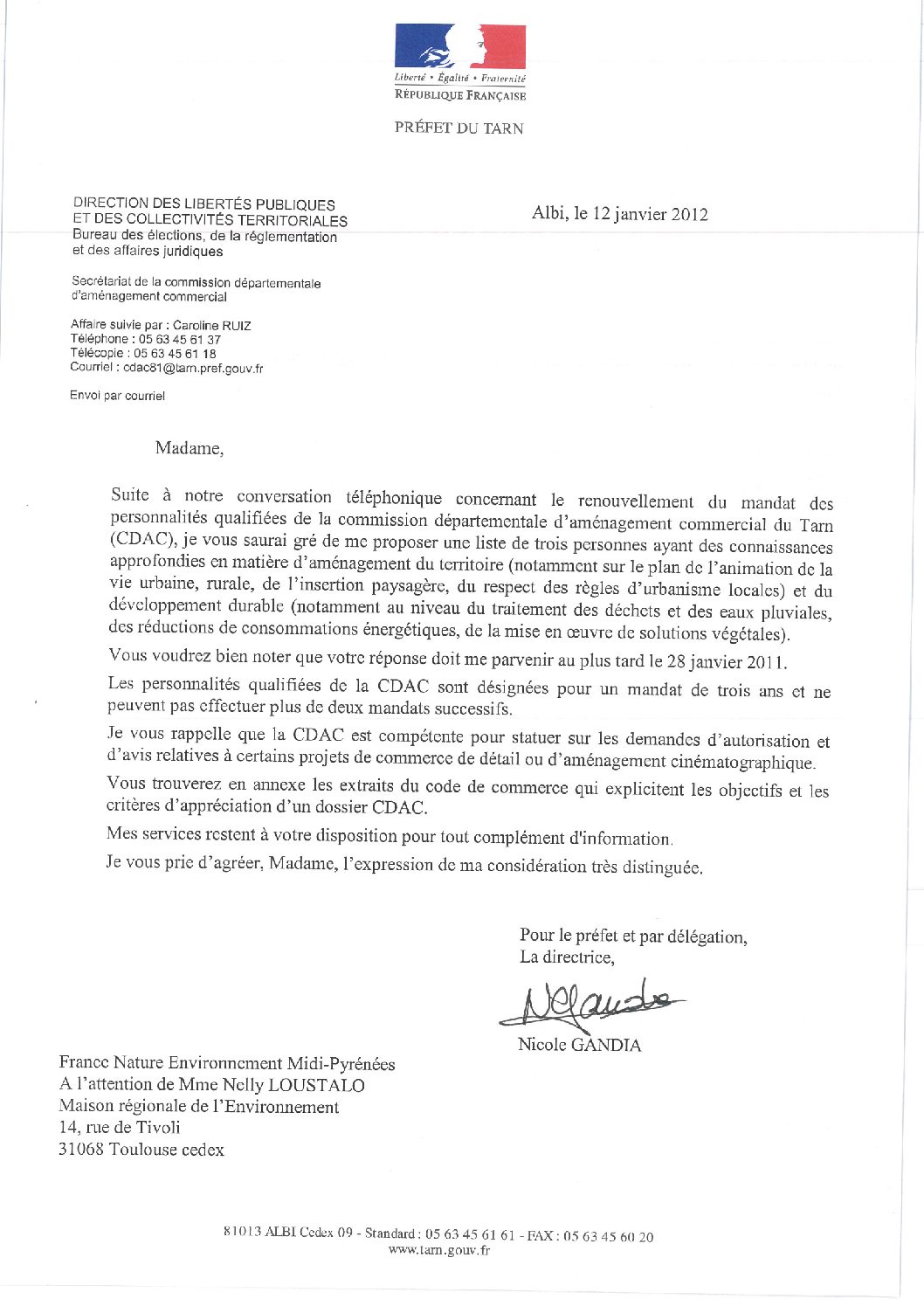 Liberté • Égalité • Fraternité
RÉPUBLIQUE FRANÇAISE

PRÉFET DU TARN

DIRECTION DES LIBERTÉS PUBLIQUES
ET DES COLLECTIVITÉS TERRITORIALES
Bureau des élections, de la réglementation et des affaires juridiques

Secrétariat de la commission départementale d'aménagement commercial

Affaire suivie par : Caroline RUIZ
Téléphone : 05 63 45 61 37
Télécopie : 05 63 45 61 18
Courriel : cdac81@tarn.pref.gouv.fr

Envoi par courriel

Albi, le 12 janvier 2012

Madame,

Suite à notre conversation téléphonique concernant le renouvellement du mandat des personnalités qualifiées de la commission départementale d'aménagement commercial du Tarn (CDAC), je vous saurai gré de me proposer une liste de trois personnes ayant des connaissances approfondies en matière d'aménagement du territoire (notamment sur le plan de l'animation de la vie urbaine, rurale, de l'insertion paysagère, du respect des règles d'urbanisme locales) et du développement durable (notamment au niveau du traitement des déchets et des eaux pluviales, des réductions de consommations énergétiques, de la mise en œuvre de solutions végétales).

Vous voudrez bien noter que votre réponse doit me parvenir au plus tard le 28 janvier 2011.

Les personnalités qualifiées de la CDAC sont désignées pour un mandat de trois ans et ne peuvent pas effectuer plus de deux mandats successifs.

Je vous rappelle que la CDAC est compétente pour statuer sur les demandes d'autorisation et d'avis relatives à certains projets de commerce de détail ou d'aménagement cinématographique.

Vous trouverez en annexe les extraits du code de commerce qui explicitent les objectifs et les critères d'appréciation d'un dossier CDAC.

Mes services restent à votre disposition pour tout complément d'information.

Je vous prie d'agréer, Madame, l'expression de ma considération très distinguée.

Pour le préfet et par délégation,
La directrice,

Nicole GANDIA

France Nature Environnement Midi-Pyrénées
A l'attention de Mme Nelly LOUSTALO
Maison régionale de l'Environnement
14, rue de Tivoli
31068 Toulouse cedex

81013 ALBI Cedex 09 - Standard : 05 63 45 61 61 - FAX : 05 63 45 60 20
www.tarn.gouv.fr